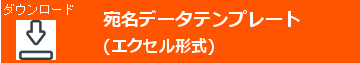 ダウンロード

宛名データテンプレート
（エクセル形式）